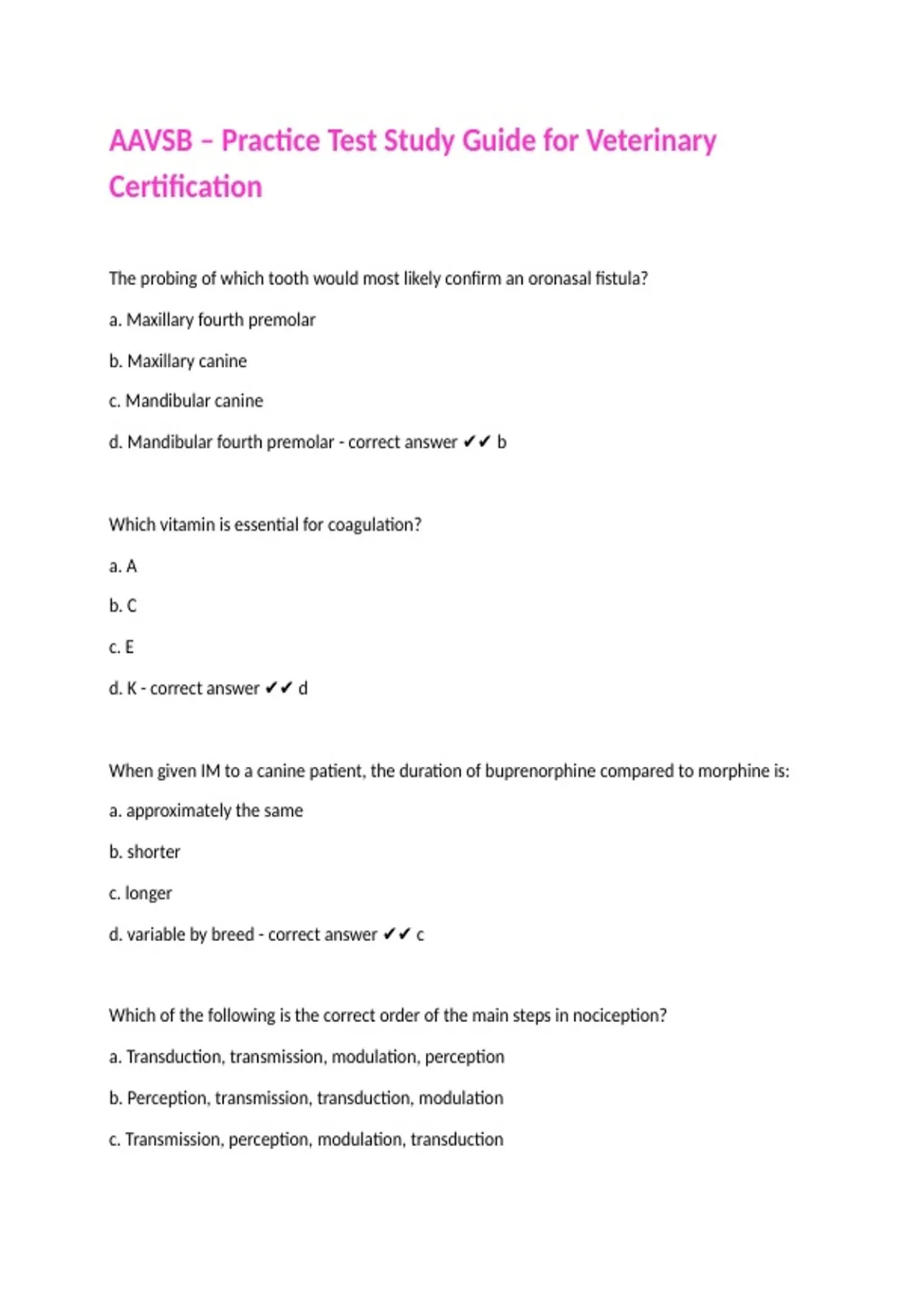 AAVSB – Practice Test Study Guide for Veterinary Certification

The probing of which tooth would most likely confirm an oronasal fistula?

a. Maxillary fourth premolar

b. Maxillary canine

c. Mandibular canine

d. Mandibular fourth premolar - correct answer ✔✔ b

Which vitamin is essential for coagulation?

a. A

b. C

c. E

d. K - correct answer ✔✔ d

When given IM to a canine patient, the duration of buprenorphine compared to morphine is:

a. approximately the same

b. shorter

c. longer

d. variable by breed - correct answer ✔✔ c

Which of the following is the correct order of the main steps in nociception?

a. Transduction, transmission, modulation, perception

b. Perception, transmission, transduction, modulation

c. Transmission, perception, modulation, transduction